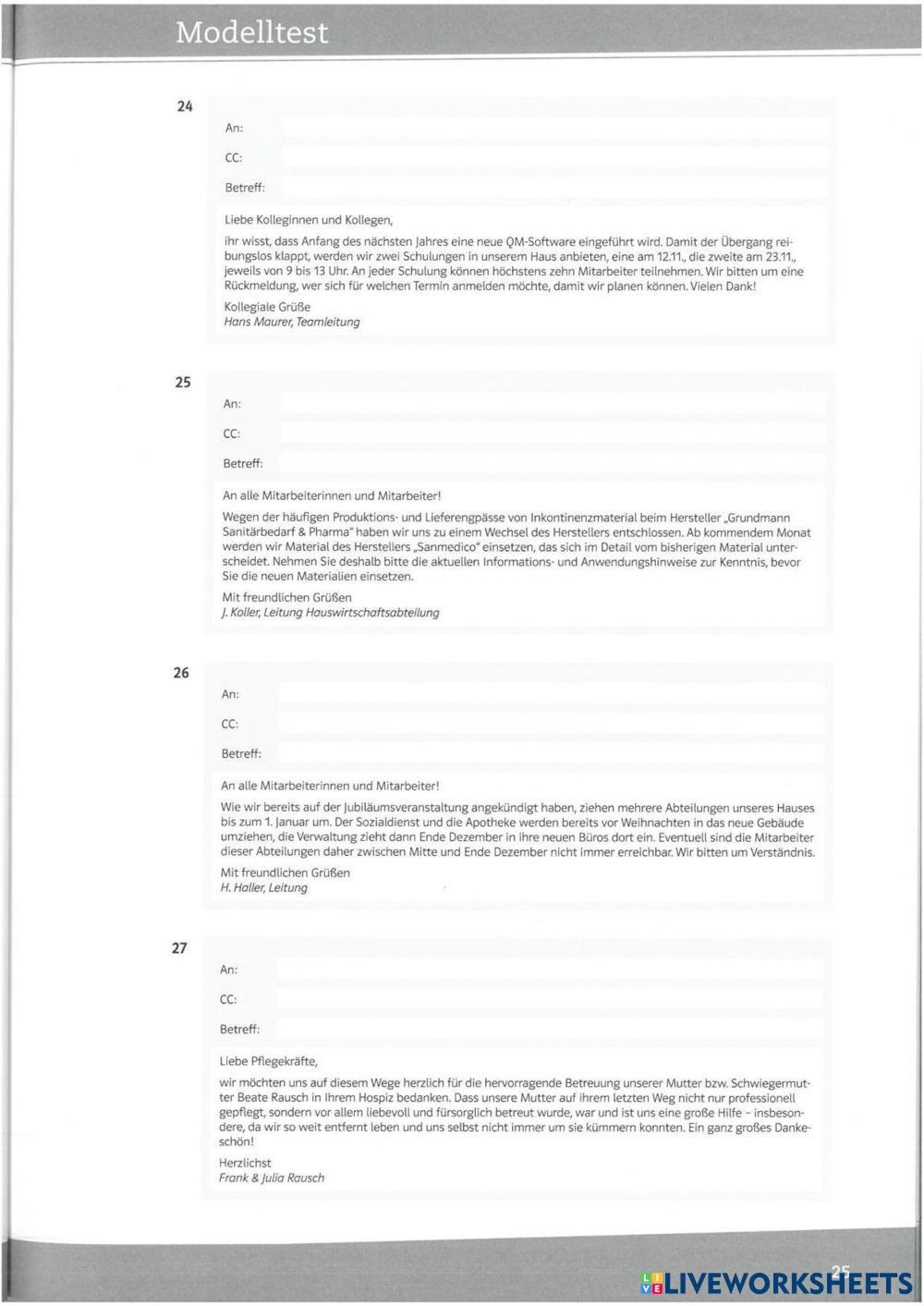 Modelltest

24

An:

CC:

Betreff:

Liebe Kolleginnen und Kollegen,

ihr wisst, dass Anfang des nächsten Jahres eine neue QM-Software eingeführt wird. Damit der Übergang reibungslos klappt, werden wir zwei Schulungen in unserem Haus anbieten, eine am 12.11., die zweite am 23.11., jeweils von 9 bis 13 Uhr. An jeder Schulung können höchstens zehn Mitarbeiter teilnehmen. Wir bitten um eine Rückmeldung, wer sich für welchen Termin anmelden möchte, damit wir planen können. Vielen Dank!

Kollegiale Grüße
Hans Maurer, Teamleitung

25

An:

CC:

Betreff:

An alle Mitarbeiterinnen und Mitarbeiter!

Wegen der häufigen Produktions- und Lieferengpässe von Inkontinenzmaterial beim Hersteller „Grundmann Sanitärbedarf & Pharma" haben wir uns zu einem Wechsel des Herstellers entschlossen. Ab kommendem Monat werden wir Material des Herstellers „Sanmedico" einsetzen, das sich im Detail vom bisherigen Material unterscheidet. Nehmen Sie deshalb bitte die aktuellen Informations- und Anwendungshinweise zur Kenntnis, bevor Sie die neuen Materialien einsetzen.

Mit freundlichen Grüßen
J. Koller, Leitung Hauswirtschaftsabteilung

26

An:

CC:

Betreff:

An alle Mitarbeiterinnen und Mitarbeiter!

Wie wir bereits auf der Jubiläumsveranstaltung angekündigt haben, ziehen mehrere Abteilungen unseres Hauses bis zum 1. Januar um. Der Sozialdienst und die Apotheke werden bereits vor Weihnachten in das neue Gebäude umziehen, die Verwaltung zieht dann Ende Dezember in ihre neuen Büros dort ein. Eventuell sind die Mitarbeiter dieser Abteilungen daher zwischen Mitte und Ende Dezember nicht immer erreichbar. Wir bitten um Verständnis.

Mit freundlichen Grüßen
H. Haller, Leitung

27

An:

CC:

Betreff:

Liebe Pflegekräfte,

wir möchten uns auf diesem Wege herzlich für die hervorragende Betreuung unserer Mutter bzw. Schwiegermutter Beate Rausch in Ihrem Hospiz bedanken. Dass unsere Mutter auf ihrem letzten Weg nicht nur professionell gepflegt, sondern vor allem liebevoll und fürsorglich betreut wurde, war und ist uns eine große Hilfe – insbesondere, da wir so weit entfernt leben und uns selbst nicht immer um sie kümmern konnten. Ein ganz großes Dankeschön!

Herzlichst
Frank & Julia Rausch

25

LIVEWORKSHEETS